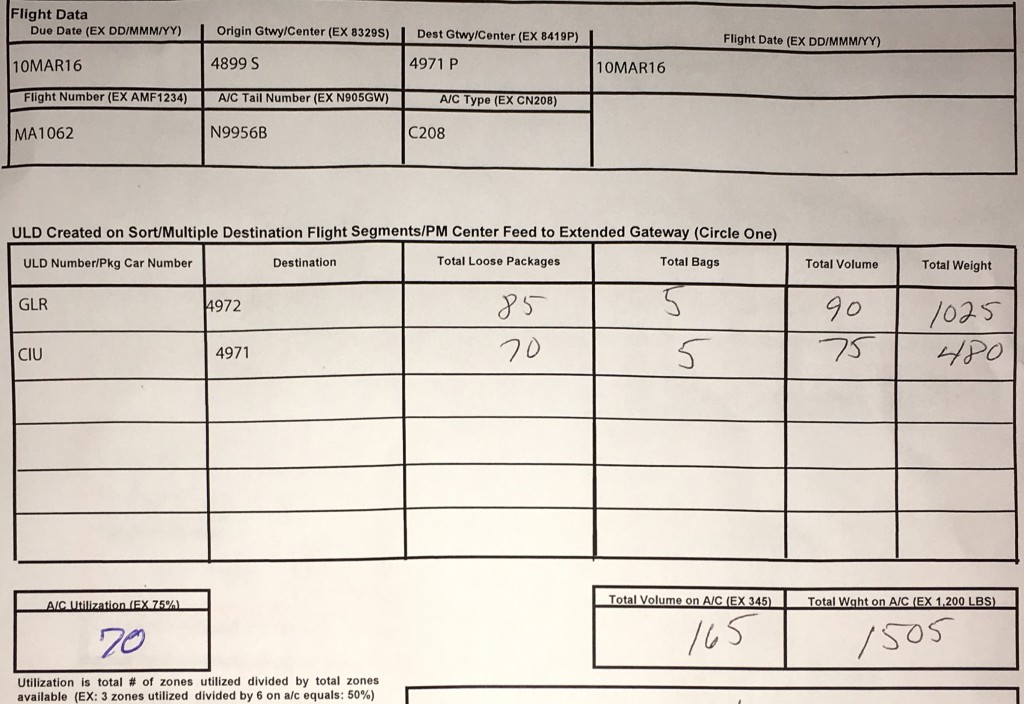 Flight Data

| Due Date (EX DD/MMM/YY) | Origin Gtwy/Center (EX 8329S) | Dest Gtwy/Center (EX 8419P) | Flight Date (EX DD/MMM/YY) |
|---|---|---|---|
| 10MAR16 | 4899 S | 4971 P | 10MAR16 |
| Flight Number (EX AMF1234) | A/C Tail Number (EX N905GW) | A/C Type (EX CN208) | |
| MA1062 | N9956B | C208 | |

ULD Created on Sort/Multiple Destination Flight Segments/PM Center Feed to Extended Gateway (Circle One)

| ULD Number/Pkg Car Number | Destination | Total Loose Packages | Total Bags | Total Volume | Total Weight |
|---|---|---|---|---|---|
| GLR | 4972 | 85 | 5 | 90 | 1025 |
| CIU | 4971 | 70 | 5 | 75 | 480 |
| | | | | | |
| | | | | | |
| | | | | | |
| | | | | | |

| A/C Utilization (EX 75%) |
|---|
| 70 |

Utilization is total # of zones utilized divided by total zones available (EX: 3 zones utilized divided by 6 on a/c equals: 50%)

| Total Volume on A/C (EX 345) | Total Wght on A/C (EX 1,200 LBS) |
|---|---|
| 165 | 1505 |